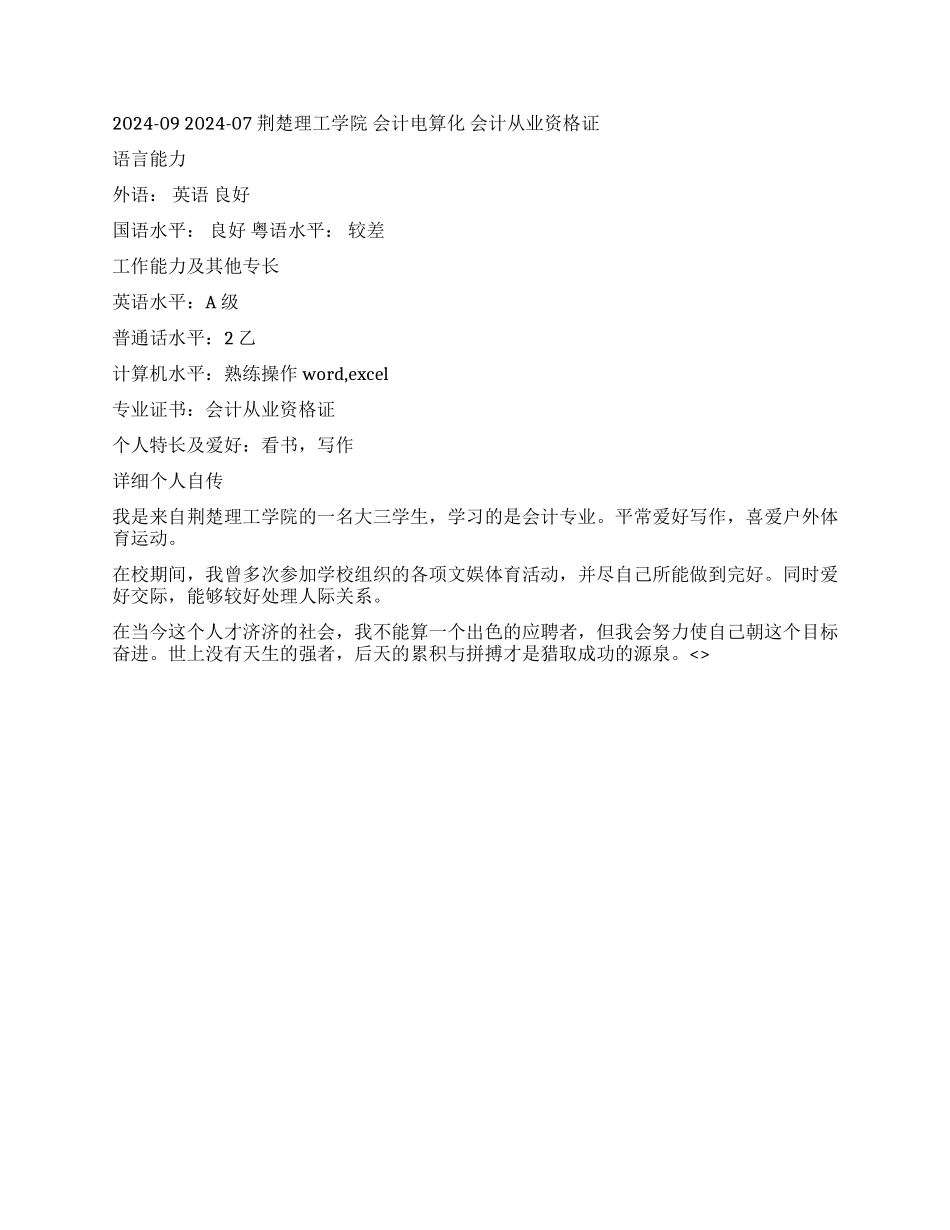 2024-09 2024-07 荆楚理工学院 会计电算化 会计从业资格证

语言能力

外语： 英语 良好

国语水平： 良好 粤语水平： 较差

工作能力及其他专长

英语水平：A 级

普通话水平：2 乙

计算机水平：熟练操作 word,excel

专业证书：会计从业资格证

个人特长及爱好：看书，写作

详细个人自传

我是来自荆楚理工学院的一名大三学生，学习的是会计专业。平常爱好写作，喜爱户外体育运动。

在校期间，我曾多次参加学校组织的各项文娱体育活动，并尽自己所能做到完好。同时爱好交际，能够较好处理人际关系。

在当今这个人才济济的社会，我不能算一个出色的应聘者，但我会努力使自己朝这个目标奋进。世上没有天生的强者，后天的累积与拼搏才是猎取成功的源泉。<>